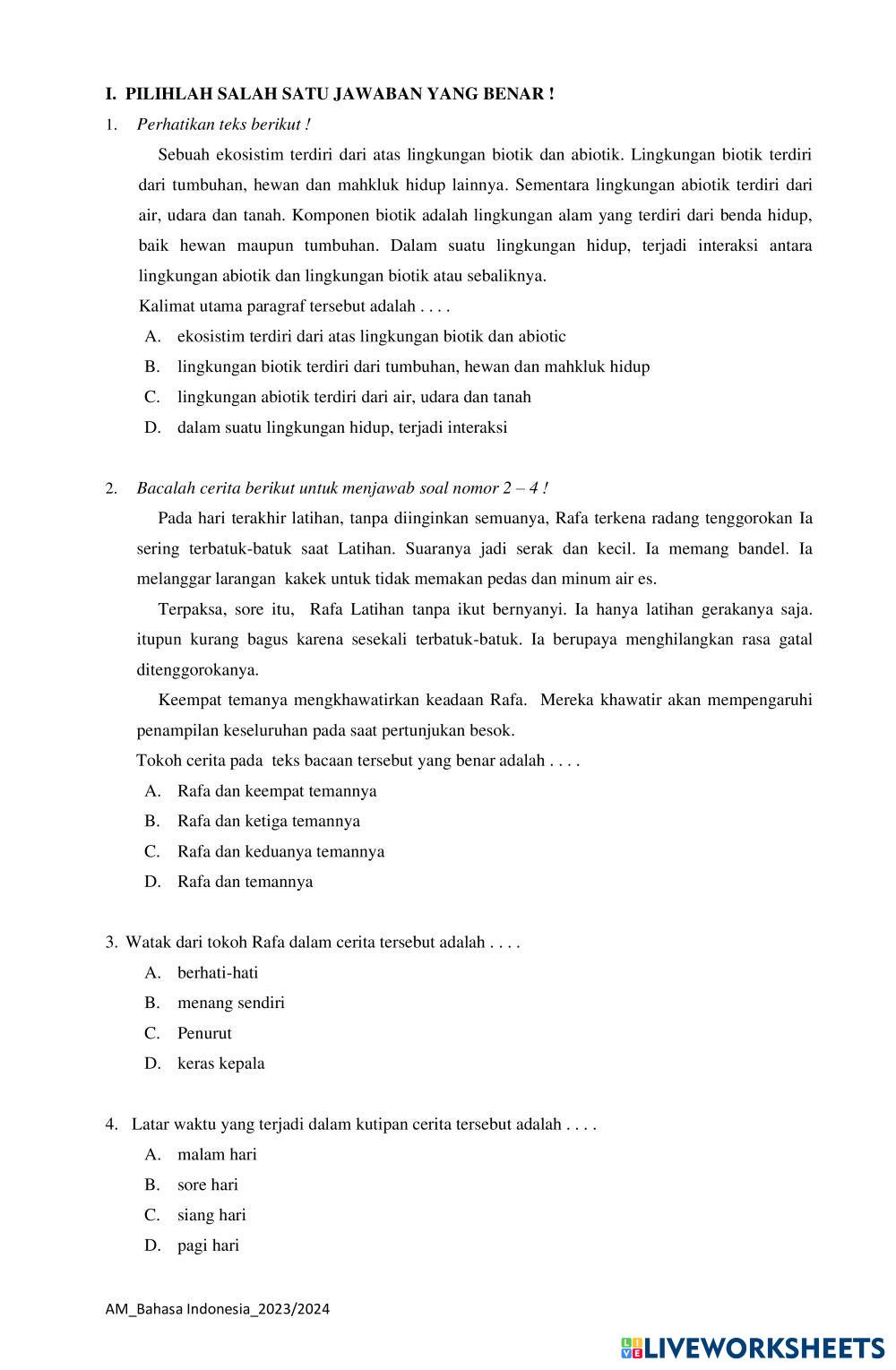 I. PILIHLAH SALAH SATU JAWABAN YANG BENAR !

1. Perhatikan teks berikut !

Sebuah ekosistim terdiri dari atas lingkungan biotik dan abiotik. Lingkungan biotik terdiri dari tumbuhan, hewan dan mahkluk hidup lainnya. Sementara lingkungan abiotik terdiri dari air, udara dan tanah. Komponen biotik adalah lingkungan alam yang terdiri dari benda hidup, baik hewan maupun tumbuhan. Dalam suatu lingkungan hidup, terjadi interaksi antara lingkungan abiotik dan lingkungan biotik atau sebaliknya.

Kalimat utama paragraf tersebut adalah . . . .

A. ekosistim terdiri dari atas lingkungan biotik dan abiotic
B. lingkungan biotik terdiri dari tumbuhan, hewan dan mahkluk hidup
C. lingkungan abiotik terdiri dari air, udara dan tanah
D. dalam suatu lingkungan hidup, terjadi interaksi

2. Bacalah cerita berikut untuk menjawab soal nomor 2 – 4 !

Pada hari terakhir latihan, tanpa diinginkan semuanya, Rafa terkena radang tenggorokan Ia sering terbatuk-batuk saat Latihan. Suaranya jadi serak dan kecil. Ia memang bandel. Ia melanggar larangan kakek untuk tidak memakan pedas dan minum air es.

Terpaksa, sore itu, Rafa Latihan tanpa ikut bernyanyi. Ia hanya latihan gerakanya saja. itupun kurang bagus karena sesekali terbatuk-batuk. Ia berupaya menghilangkan rasa gatal ditenggorokanya.

Keempat temanya mengkhawatirkan keadaan Rafa. Mereka khawatir akan mempengaruhi penampilan keseluruhan pada saat pertunjukan besok.

Tokoh cerita pada teks bacaan tersebut yang benar adalah . . . .

A. Rafa dan keempat temannya
B. Rafa dan ketiga temannya
C. Rafa dan keduanya temannya
D. Rafa dan temannya

3. Watak dari tokoh Rafa dalam cerita tersebut adalah . . . .

A. berhati-hati
B. menang sendiri
C. Penurut
D. keras kepala

4. Latar waktu yang terjadi dalam kutipan cerita tersebut adalah . . . .

A. malam hari
B. sore hari
C. siang hari
D. pagi hari

AM_Bahasa Indonesia_2023/2024

LIVEWORKSHEETS